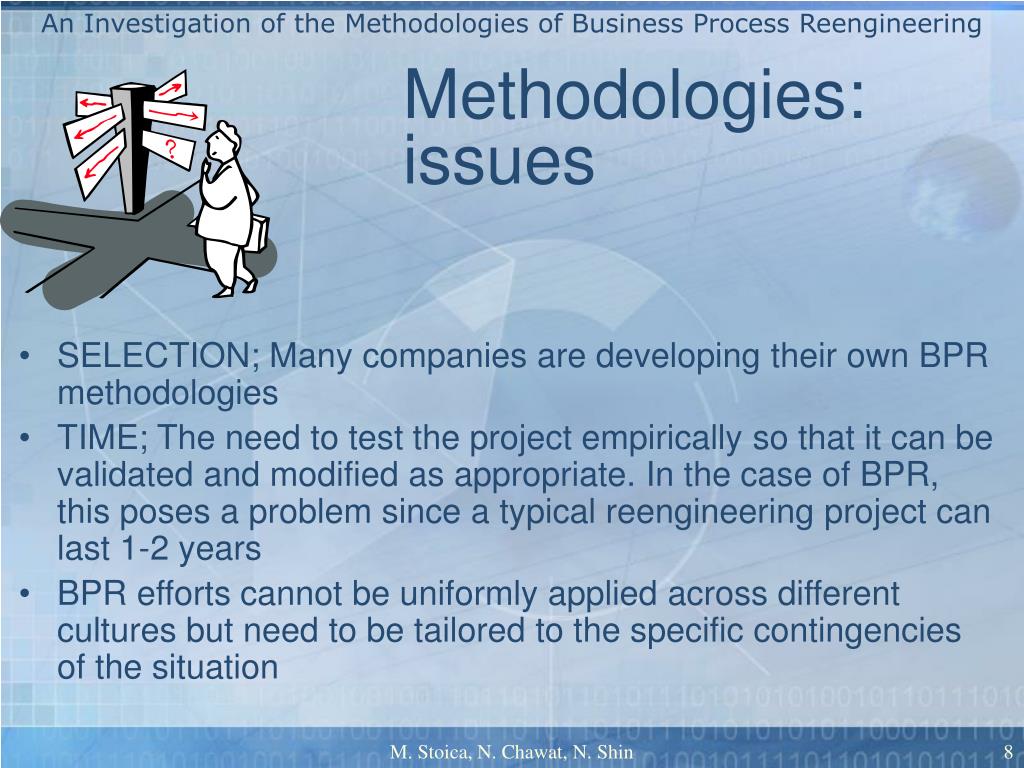 An Investigation of the Methodologies of Business Process Reengineering

Methodologies: issues

?

• SELECTION; Many companies are developing their own BPR methodologies
• TIME; The need to test the project empirically so that it can be validated and modified as appropriate. In the case of BPR, this poses a problem since a typical reengineering project can last 1-2 years
• BPR efforts cannot be uniformly applied across different cultures but need to be tailored to the specific contingencies of the situation

M. Stoica, N. Chawat, N. Shin 8